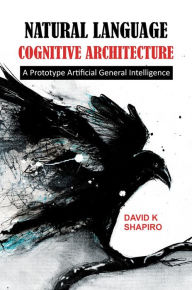 NATURAL LANGUAGE
COGNITIVE ARCHITECTURE

A Prototype Artificial General Intelligence

DAVID K
SHAPIRO